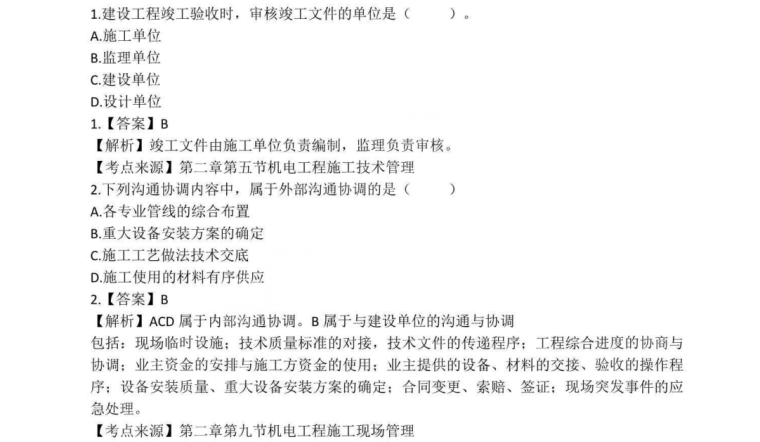 1.建设工程竣工验收时，审核竣工文件的单位是（ ）。
A.施工单位
B.监理单位
C.建设单位
D.设计单位
1.【答案】B
【解析】竣工文件由施工单位负责编制，监理负责审核。
【考点来源】第二章第五节机电工程施工技术管理
2.下列沟通协调内容中，属于外部沟通协调的是（ ）
A.各专业管线的综合布置
B.重大设备安装方案的确定
C.施工工艺做法技术交底
D.施工使用的材料有序供应
2.【答案】B
【解析】ACD 属于内部沟通协调。B 属于与建设单位的沟通与协调
包括：现场临时设施；技术质量标准的对接，技术文件的传递程序；工程综合进度的协商与协调；业主资金的安排与施工方资金的使用；业主提供的设备、材料的交接、验收的操作程序；设备安装质量、重大设备安装方案的确定；合同变更、索赔、签证；现场突发事件的应急处理。
【考点来源】第二章第九节机电工程施工现场管理